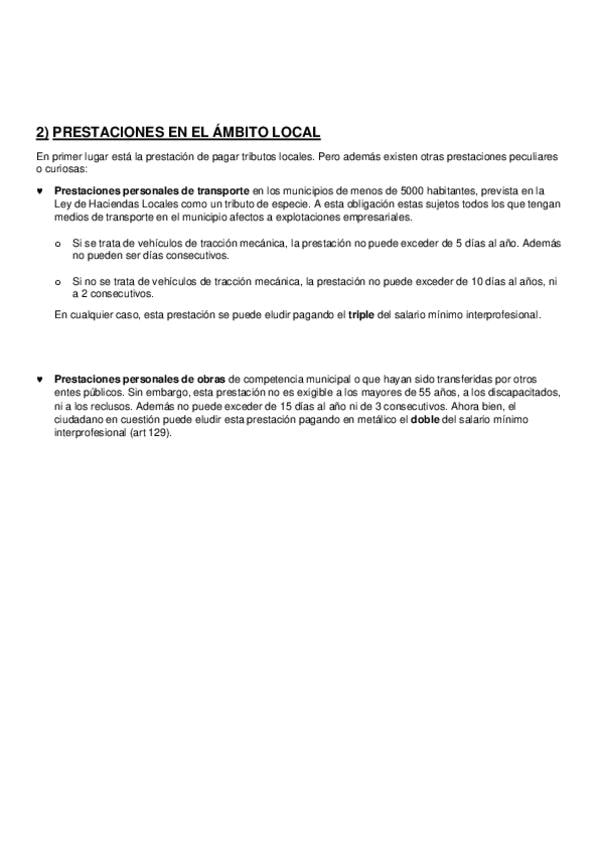 2) PRESTACIONES EN EL ÁMBITO LOCAL

En primer lugar está la prestación de pagar tributos locales. Pero además existen otras prestaciones peculiares o curiosas:

♥ Prestaciones personales de transporte en los municipios de menos de 5000 habitantes, prevista en la Ley de Haciendas Locales como un tributo de especie. A esta obligación estas sujetos todos los que tengan medios de transporte en el municipio afectos a explotaciones empresariales.

o Si se trata de vehículos de tracción mecánica, la prestación no puede exceder de 5 días al año. Además no pueden ser días consecutivos.

o Si no se trata de vehículos de tracción mecánica, la prestación no puede exceder de 10 días al años, ni a 2 consecutivos.

En cualquier caso, esta prestación se puede eludir pagando el triple del salario mínimo interprofesional.

♥ Prestaciones personales de obras de competencia municipal o que hayan sido transferidas por otros entes públicos. Sin embargo, esta prestación no es exigible a los mayores de 55 años, a los discapacitados, ni a los reclusos. Además no puede exceder de 15 días al año ni de 3 consecutivos. Ahora bien, el ciudadano en cuestión puede eludir esta prestación pagando en metálico el doble del salario mínimo interprofesional (art 129).